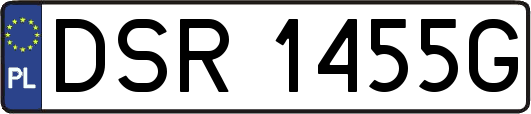 PL
DSR 1455G